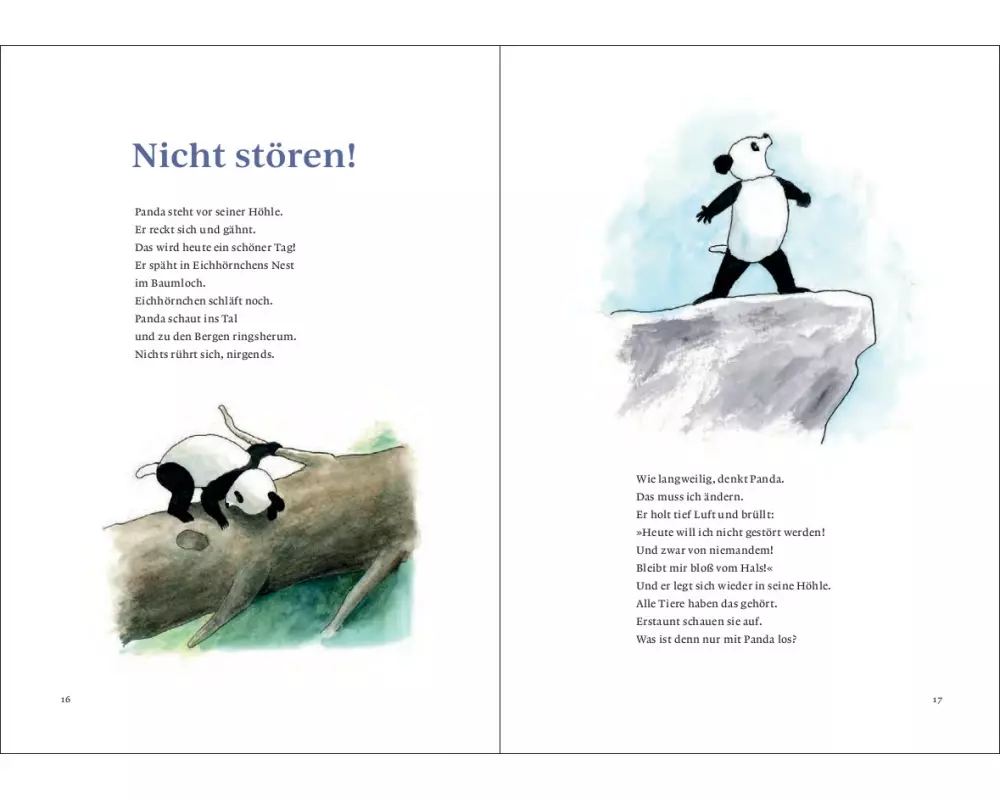 Nicht stören!

Panda steht vor seiner Höhle.
Er reckt sich und gähnt.
Das wird heute ein schöner Tag!
Er späht in Eichhörnchens Nest
im Baumloch.
Eichhörnchen schläft noch.
Panda schaut ins Tal
und zu den Bergen ringsherum.
Nichts rührt sich, nirgends.

16

Wie langweilig, denkt Panda.
Das muss ich ändern.
Er holt tief Luft und brüllt:
»Heute will ich nicht gestört werden!
Und zwar von niemandem!
Bleibt mir bloß vom Hals!«
Und er legt sich wieder in seine Höhle.
Alle Tiere haben das gehört.
Erstaunt schauen sie auf.
Was ist denn nur mit Panda los?

17